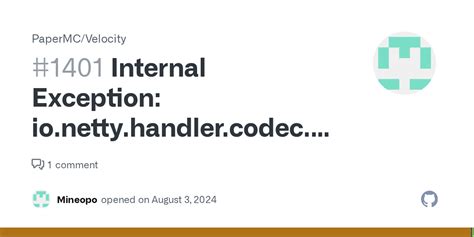 PaperMC/Velocity

#1401 Internal Exception: io.netty.handler.codec....

1 comment

Mineopo opened on August 3, 2024